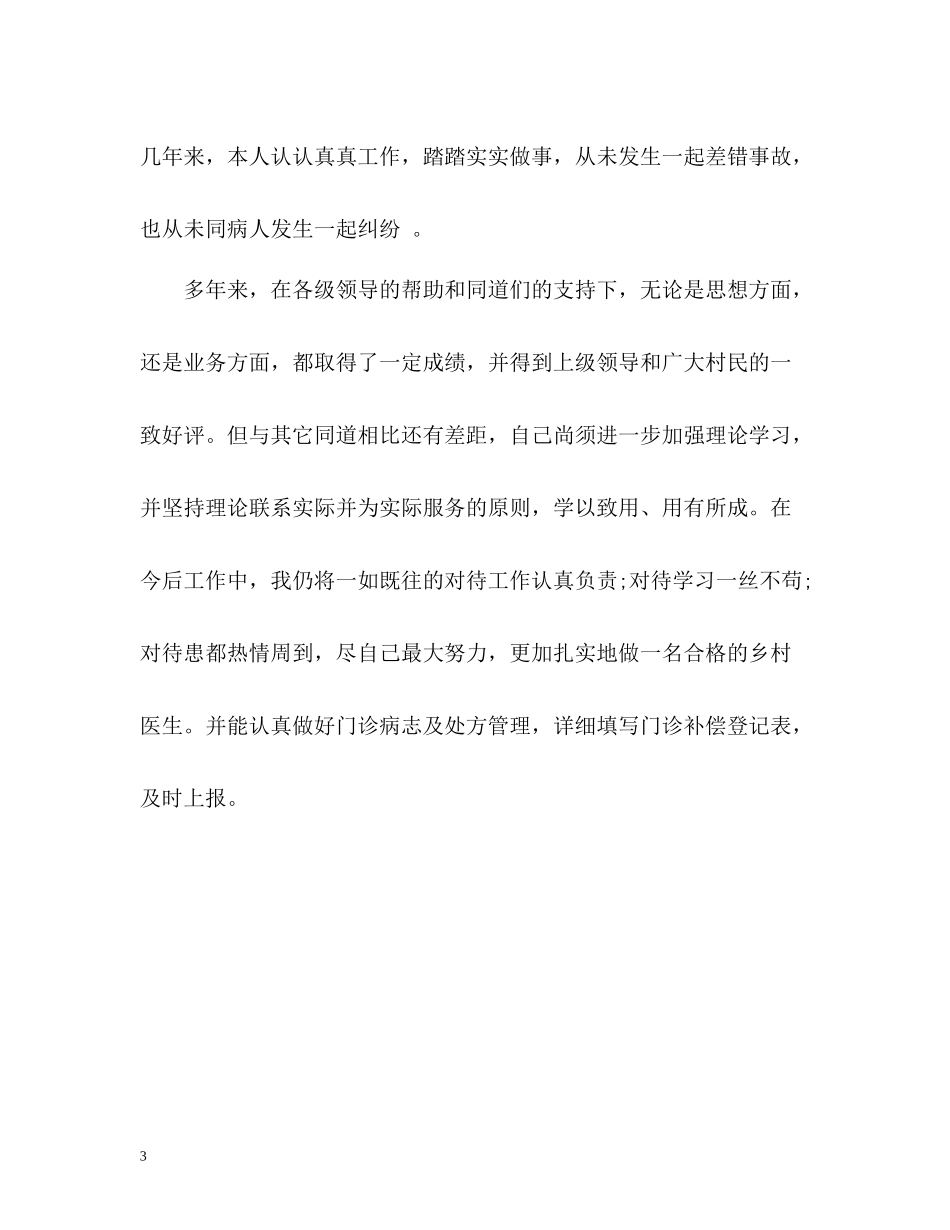 几年来，本人认认真真工作，踏踏实实做事，从未发生一起差错事故，也从未同病人发生一起纠纷 。

多年来，在各级领导的帮助和同道们的支持下，无论是思想方面，还是业务方面，都取得了一定成绩，并得到上级领导和广大村民的一致好评。但与其它同道相比还有差距，自己尚须进一步加强理论学习，并坚持理论联系实际并为实际服务的原则，学以致用、用有所成。在今后工作中，我仍将一如既往的对待工作认真负责;对待学习一丝不苟;对待患都热情周到，尽自己最大努力，更加扎实地做一名合格的乡村医生。并能认真做好门诊病志及处方管理，详细填写门诊补偿登记表，及时上报。

3